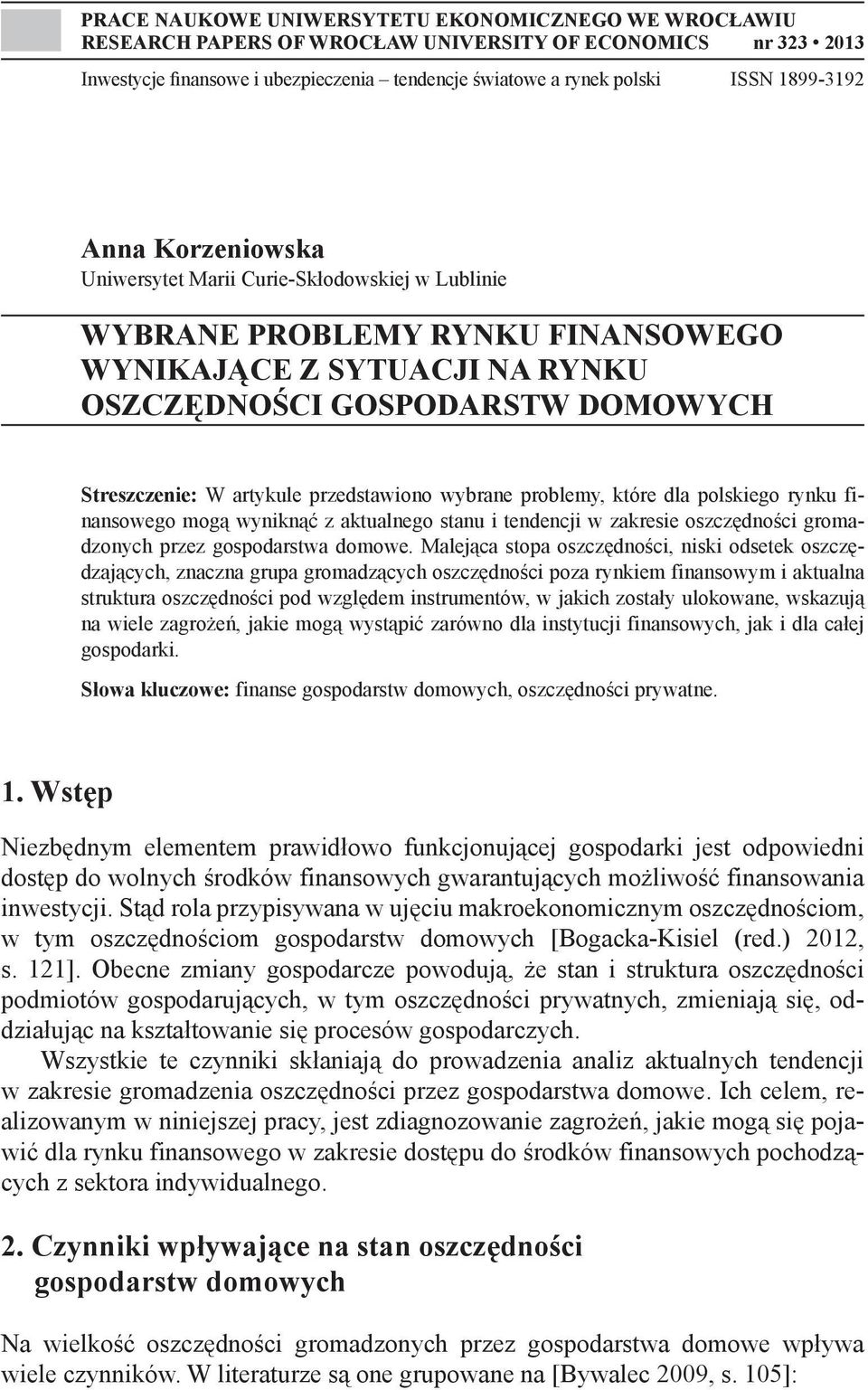 PRACE NAUKOWE UNIWERSYTETU EKONOMICZNEGO WE WROCŁAWIU
RESEARCH PAPERS OF WROCŁAW UNIVERSITY OF ECONOMICS nr 323 • 2013
Inwestycje finansowe i ubezpieczenia – tendencje światowe a rynek polski ISSN 1899-3192

Anna Korzeniowska
Uniwersytet Marii Curie-Skłodowskiej w Lublinie

WYBRANE PROBLEMY RYNKU FINANSOWEGO WYNIKAJĄCE Z SYTUACJI NA RYNKU OSZCZĘDNOŚCI GOSPODARSTW DOMOWYCH

Streszczenie: W artykule przedstawiono wybrane problemy, które dla polskiego rynku finansowego mogą wyniknąć z aktualnego stanu i tendencji w zakresie oszczędności gromadzonych przez gospodarstwa domowe. Malejąca stopa oszczędności, niski odsetek oszczędzających, znaczna grupa gromadzących oszczędności poza rynkiem finansowym i aktualna struktura oszczędności pod względem instrumentów, w jakich zostały ulokowane, wskazują na wiele zagrożeń, jakie mogą wystąpić zarówno dla instytucji finansowych, jak i dla całej gospodarki.

Słowa kluczowe: finanse gospodarstw domowych, oszczędności prywatne.

1. Wstęp

Niezbędnym elementem prawidłowo funkcjonującej gospodarki jest odpowiedni dostęp do wolnych środków finansowych gwarantujących możliwość finansowania inwestycji. Stąd rola przypisywana w ujęciu makroekonomicznym oszczędnościom, w tym oszczędnościom gospodarstw domowych [Bogacka-Kisiel (red.) 2012, s. 121]. Obecne zmiany gospodarcze powodują, że stan i struktura oszczędności podmiotów gospodarujących, w tym oszczędności prywatnych, zmieniają się, oddziałując na kształtowanie się procesów gospodarczych.

Wszystkie te czynniki skłaniają do prowadzenia analiz aktualnych tendencji w zakresie gromadzenia oszczędności przez gospodarstwa domowe. Ich celem, realizowanym w niniejszej pracy, jest zdiagnozowanie zagrożeń, jakie mogą się pojawić dla rynku finansowego w zakresie dostępu do środków finansowych pochodzących z sektora indywidualnego.

2. Czynniki wpływające na stan oszczędności gospodarstw domowych

Na wielkość oszczędności gromadzonych przez gospodarstwa domowe wpływa wiele czynników. W literaturze są one grupowane na [Bywalec 2009, s. 105]: